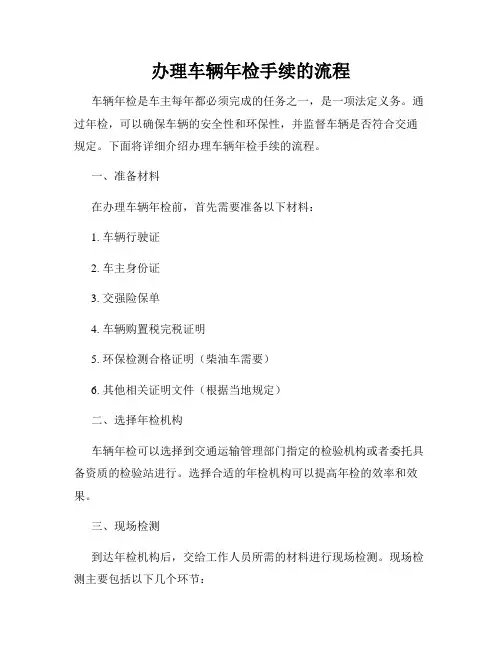 办理车辆年检手续的流程

车辆年检是车主每年都必须完成的任务之一，是一项法定义务。通过年检，可以确保车辆的安全性和环保性，并监督车辆是否符合交通规定。下面将详细介绍办理车辆年检手续的流程。

一、准备材料

在办理车辆年检前，首先需要准备以下材料：

1. 车辆行驶证

2. 车主身份证

3. 交强险保单

4. 车辆购置税完税证明

5. 环保检测合格证明（柴油车需要）

6. 其他相关证明文件（根据当地规定）

二、选择年检机构

车辆年检可以选择到交通运输管理部门指定的检验机构或者委托具备资质的检验站进行。选择合适的年检机构可以提高年检的效率和效果。

三、现场检测

到达年检机构后，交给工作人员所需的材料进行现场检测。现场检测主要包括以下几个环节：